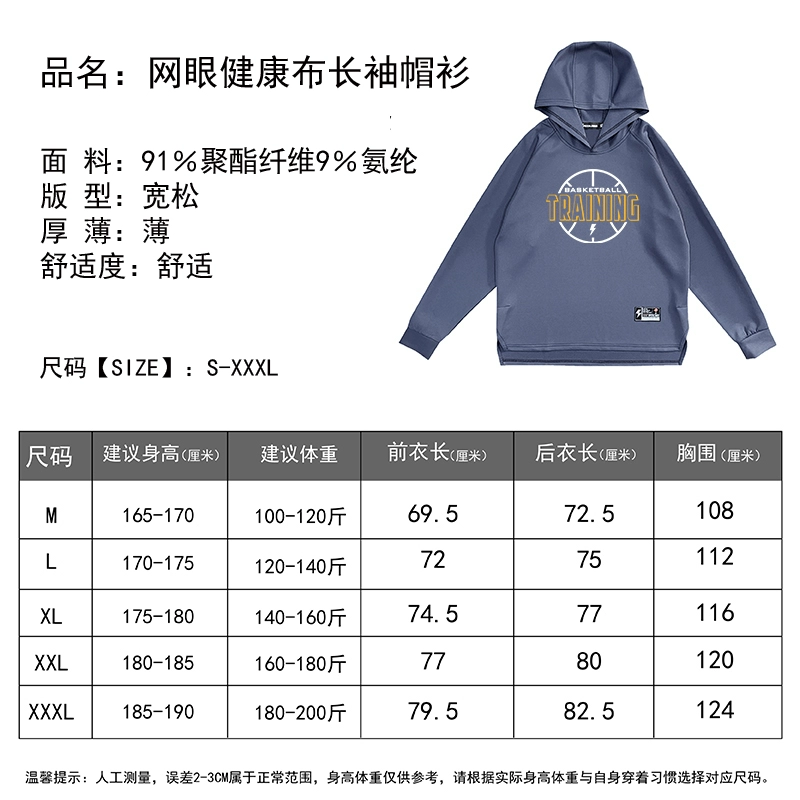 品名：网眼健康布长袖帽衫

面 料：91%聚酯纤维9%氨纶
版 型：宽松
厚 薄：薄
舒适度：舒适

BASKETBALL
TRAINING

尺码【SIZE】：S-XXXL

| 尺码 | 建议身高(厘米) | 建议体重 | 前衣长(厘米) | 后衣长(厘米) | 胸围(厘米) |
|---|---|---|---|---|---|
| M | 165-170 | 100-120斤 | 69.5 | 72.5 | 108 |
| L | 170-175 | 120-140斤 | 72 | 75 | 112 |
| XL | 175-180 | 140-160斤 | 74.5 | 77 | 116 |
| XXL | 180-185 | 160-180斤 | 77 | 80 | 120 |
| XXXL | 185-190 | 180-200斤 | 79.5 | 82.5 | 124 |

温馨提示：人工测量，误差2-3CM属于正常范围，身高体重仅供参考，请根据实际身高体重与自身穿着习惯选择对应尺码。